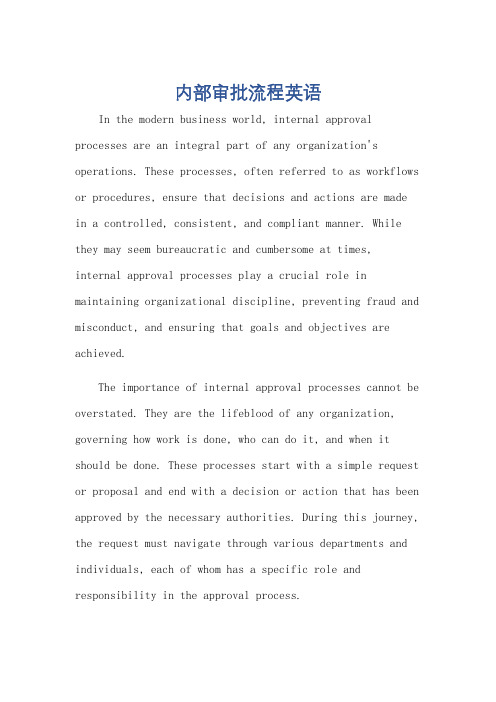 内部审批流程英语

In the modern business world, internal approval processes are an integral part of any organization's operations. These processes, often referred to as workflows or procedures, ensure that decisions and actions are made in a controlled, consistent, and compliant manner. While they may seem bureaucratic and cumbersome at times, internal approval processes play a crucial role in maintaining organizational discipline, preventing fraud and misconduct, and ensuring that goals and objectives are achieved.

The importance of internal approval processes cannot be overstated. They are the lifeblood of any organization, governing how work is done, who can do it, and when it should be done. These processes start with a simple request or proposal and end with a decision or action that has been approved by the necessary authorities. During this journey, the request must navigate through various departments and individuals, each of whom has a specific role and responsibility in the approval process.